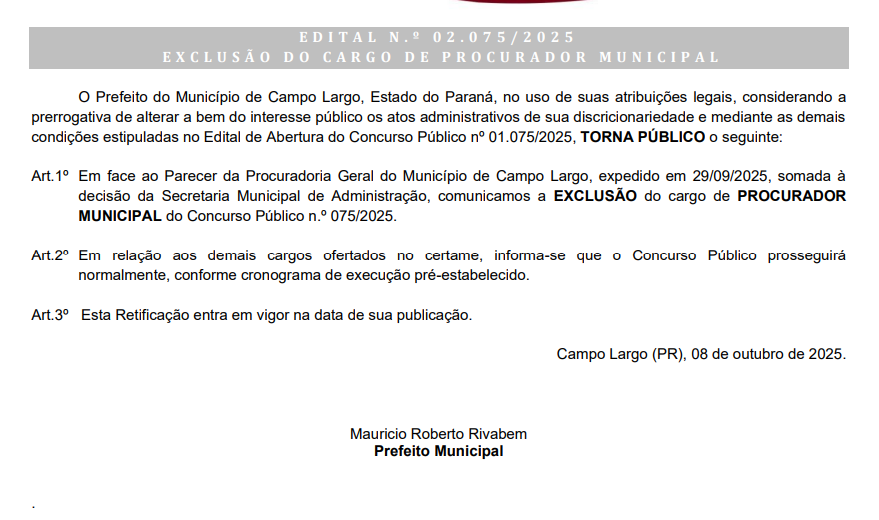 EDITAL N.º 02.075/2025
EXCLUSÃO DO CARGO DE PROCURADOR MUNICIPAL

O Prefeito do Município de Campo Largo, Estado do Paraná, no uso de suas atribuições legais, considerando a prerrogativa de alterar a bem do interesse público os atos administrativos de sua discricionariedade e mediante as demais condições estipuladas no Edital de Abertura do Concurso Público nº 01.075/2025, **TORNA PÚBLICO** o seguinte:

Art.1º Em face ao Parecer da Procuradoria Geral do Município de Campo Largo, expedido em 29/09/2025, somada à decisão da Secretaria Municipal de Administração, comunicamos a **EXCLUSÃO** do cargo de **PROCURADOR MUNICIPAL** do Concurso Público n.º 075/2025.

Art.2º Em relação aos demais cargos ofertados no certame, informa-se que o Concurso Público prosseguirá normalmente, conforme cronograma de execução pré-estabelecido.

Art.3º Esta Retificação entra em vigor na data de sua publicação.

Campo Largo (PR), 08 de outubro de 2025.

Mauricio Roberto Rivabem
**Prefeito Municipal**

.